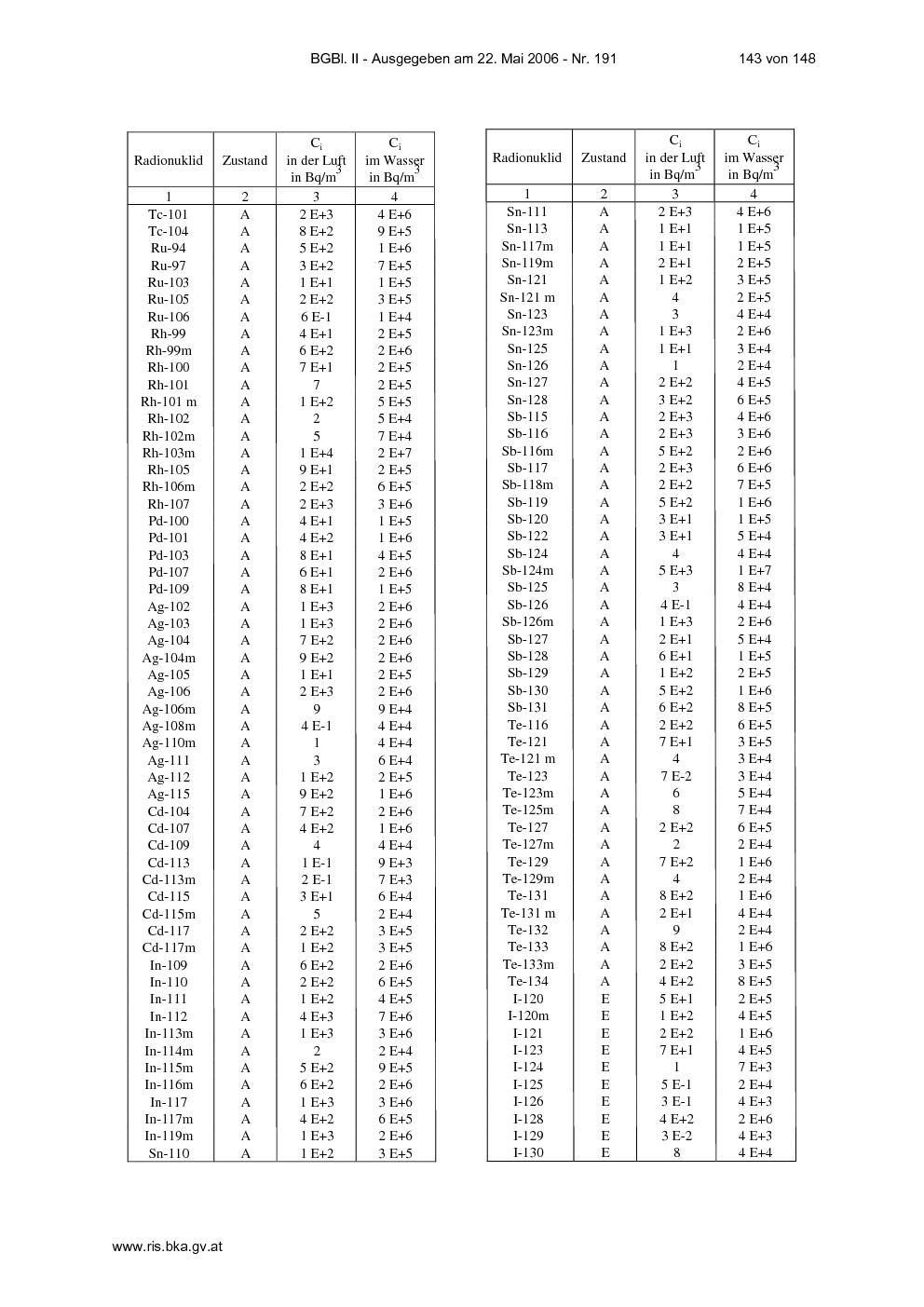 BGBl. II - Ausgegeben am 22. Mai 2006 - Nr. 191 143 von 148

| Radionuklid | Zustand | $C_i$ in der Luft in Bq/m$^3$ | $C_i$ im Wasser in Bq/m$^3$ |
|---|---|---|---|
| 1 | 2 | 3 | 4 |
| Tc-101 | A | 2 E+3 | 4 E+6 |
| Tc-104 | A | 8 E+2 | 9 E+5 |
| Ru-94 | A | 5 E+2 | 1 E+6 |
| Ru-97 | A | 3 E+2 | 7 E+5 |
| Ru-103 | A | 1 E+1 | 1 E+5 |
| Ru-105 | A | 2 E+2 | 3 E+5 |
| Ru-106 | A | 6 E-1 | 1 E+4 |
| Rh-99 | A | 4 E+1 | 2 E+5 |
| Rh-99m | A | 6 E+2 | 2 E+6 |
| Rh-100 | A | 7 E+1 | 2 E+5 |
| Rh-101 | A | 7 | 2 E+5 |
| Rh-101 m | A | 1 E+2 | 5 E+5 |
| Rh-102 | A | 2 | 5 E+4 |
| Rh-102m | A | 5 | 7 E+4 |
| Rh-103m | A | 1 E+4 | 2 E+7 |
| Rh-105 | A | 9 E+1 | 2 E+5 |
| Rh-106m | A | 2 E+2 | 6 E+5 |
| Rh-107 | A | 2 E+3 | 3 E+6 |
| Pd-100 | A | 4 E+1 | 1 E+5 |
| Pd-101 | A | 4 E+2 | 1 E+6 |
| Pd-103 | A | 8 E+1 | 4 E+5 |
| Pd-107 | A | 6 E+1 | 2 E+6 |
| Pd-109 | A | 8 E+1 | 1 E+5 |
| Ag-102 | A | 1 E+3 | 2 E+6 |
| Ag-103 | A | 1 E+3 | 2 E+6 |
| Ag-104 | A | 7 E+2 | 2 E+6 |
| Ag-104m | A | 9 E+2 | 2 E+6 |
| Ag-105 | A | 1 E+1 | 2 E+5 |
| Ag-106 | A | 2 E+3 | 2 E+6 |
| Ag-106m | A | 9 | 9 E+4 |
| Ag-108m | A | 4 E-1 | 4 E+4 |
| Ag-110m | A | 1 | 4 E+4 |
| Ag-111 | A | 3 | 6 E+4 |
| Ag-112 | A | 1 E+2 | 2 E+5 |
| Ag-115 | A | 9 E+2 | 1 E+6 |
| Cd-104 | A | 7 E+2 | 2 E+6 |
| Cd-107 | A | 4 E+2 | 1 E+6 |
| Cd-109 | A | 4 | 4 E+4 |
| Cd-113 | A | 1 E-1 | 9 E+3 |
| Cd-113m | A | 2 E-1 | 7 E+3 |
| Cd-115 | A | 3 E+1 | 6 E+4 |
| Cd-115m | A | 5 | 2 E+4 |
| Cd-117 | A | 2 E+2 | 3 E+5 |
| Cd-117m | A | 1 E+2 | 3 E+5 |
| In-109 | A | 6 E+2 | 2 E+6 |
| In-110 | A | 2 E+2 | 6 E+5 |
| In-111 | A | 1 E+2 | 4 E+5 |
| In-112 | A | 4 E+3 | 7 E+6 |
| In-113m | A | 1 E+3 | 3 E+6 |
| In-114m | A | 2 | 2 E+4 |
| In-115m | A | 5 E+2 | 9 E+5 |
| In-116m | A | 6 E+2 | 2 E+6 |
| In-117 | A | 1 E+3 | 3 E+6 |
| In-117m | A | 4 E+2 | 6 E+5 |
| In-119m | A | 1 E+3 | 2 E+6 |
| Sn-110 | A | 1 E+2 | 3 E+5 |

| Radionuklid | Zustand | $C_i$ in der Luft in Bq/m$^3$ | $C_i$ im Wasser in Bq/m$^3$ |
|---|---|---|---|
| 1 | 2 | 3 | 4 |
| Sn-111 | A | 2 E+3 | 4 E+6 |
| Sn-113 | A | 1 E+1 | 1 E+5 |
| Sn-117m | A | 1 E+1 | 1 E+5 |
| Sn-119m | A | 2 E+1 | 2 E+5 |
| Sn-121 | A | 1 E+2 | 3 E+5 |
| Sn-121 m | A | 4 | 2 E+5 |
| Sn-123 | A | 3 | 4 E+4 |
| Sn-123m | A | 1 E+3 | 2 E+6 |
| Sn-125 | A | 1 E+1 | 3 E+4 |
| Sn-126 | A | 1 | 2 E+4 |
| Sn-127 | A | 2 E+2 | 4 E+5 |
| Sn-128 | A | 3 E+2 | 6 E+5 |
| Sb-115 | A | 2 E+3 | 4 E+6 |
| Sb-116 | A | 2 E+3 | 3 E+6 |
| Sb-116m | A | 5 E+2 | 2 E+6 |
| Sb-117 | A | 2 E+3 | 6 E+6 |
| Sb-118m | A | 2 E+2 | 7 E+5 |
| Sb-119 | A | 5 E+2 | 1 E+6 |
| Sb-120 | A | 3 E+1 | 1 E+5 |
| Sb-122 | A | 3 E+1 | 5 E+4 |
| Sb-124 | A | 4 | 4 E+4 |
| Sb-124m | A | 5 E+3 | 1 E+7 |
| Sb-125 | A | 3 | 8 E+4 |
| Sb-126 | A | 4 E-1 | 4 E+4 |
| Sb-126m | A | 1 E+3 | 2 E+6 |
| Sb-127 | A | 2 E+1 | 5 E+4 |
| Sb-128 | A | 6 E+1 | 1 E+5 |
| Sb-129 | A | 1 E+2 | 2 E+5 |
| Sb-130 | A | 5 E+2 | 1 E+6 |
| Sb-131 | A | 6 E+2 | 8 E+5 |
| Te-116 | A | 2 E+2 | 6 E+5 |
| Te-121 | A | 7 E+1 | 3 E+5 |
| Te-121 m | A | 4 | 3 E+4 |
| Te-123 | A | 7 E-2 | 3 E+4 |
| Te-123m | A | 6 | 5 E+4 |
| Te-125m | A | 8 | 7 E+4 |
| Te-127 | A | 2 E+2 | 6 E+5 |
| Te-127m | A | 2 | 2 E+4 |
| Te-129 | A | 7 E+2 | 1 E+6 |
| Te-129m | A | 4 | 2 E+4 |
| Te-131 | A | 8 E+2 | 1 E+6 |
| Te-131 m | A | 2 E+1 | 4 E+4 |
| Te-132 | A | 9 | 2 E+4 |
| Te-133 | A | 8 E+2 | 1 E+6 |
| Te-133m | A | 2 E+2 | 3 E+5 |
| Te-134 | A | 4 E+2 | 8 E+5 |
| I-120 | E | 5 E+1 | 2 E+5 |
| I-120m | E | 1 E+2 | 4 E+5 |
| I-121 | E | 2 E+2 | 1 E+6 |
| I-123 | E | 7 E+1 | 4 E+5 |
| I-124 | E | 1 | 7 E+3 |
| I-125 | E | 5 E-1 | 2 E+4 |
| I-126 | E | 3 E-1 | 4 E+3 |
| I-128 | E | 4 E+2 | 2 E+6 |
| I-129 | E | 3 E-2 | 4 E+3 |
| I-130 | E | 8 | 4 E+4 |

www.ris.bka.gv.at